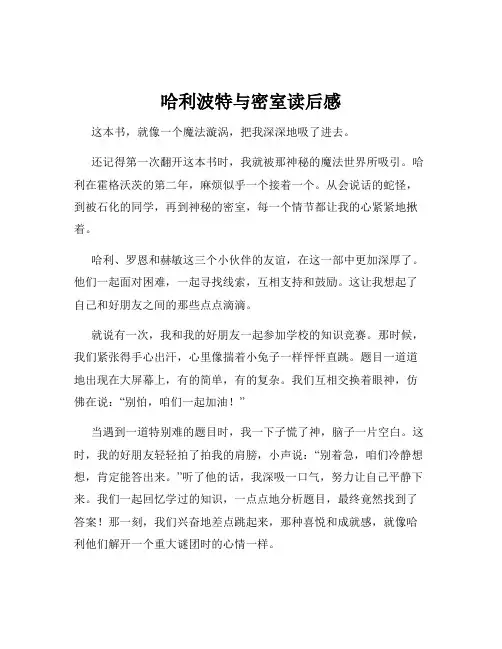 哈利波特与密室读后感

这本书，就像一个魔法漩涡，把我深深地吸了进去。

还记得第一次翻开这本书时，我就被那神秘的魔法世界所吸引。哈利在霍格沃茨的第二年，麻烦似乎一个接着一个。从会说话的蛇怪，到被石化的同学，再到神秘的密室，每一个情节都让我的心紧紧地揪着。

哈利、罗恩和赫敏这三个小伙伴的友谊，在这一部中更加深厚了。他们一起面对困难，一起寻找线索，互相支持和鼓励。这让我想起了自己和好朋友之间的那些点点滴滴。

就说有一次，我和我的好朋友一起参加学校的知识竞赛。那时候，我们紧张得手心出汗，心里像揣着小兔子一样怦怦直跳。题目一道道地出现在大屏幕上，有的简单，有的复杂。我们互相交换着眼神，仿佛在说："别怕，咱们一起加油！"

当遇到一道特别难的题目时，我一下子慌了神，脑子一片空白。这时，我的好朋友轻轻拍了拍我的肩膀，小声说："别着急，咱们冷静想想，肯定能答出来。"听了他的话，我深吸一口气，努力让自己平静下来。我们一起回忆学过的知识，一点点地分析题目，最终竟然找到了答案！那一刻，我们兴奋地差点跳起来，那种喜悦和成就感，就像哈利他们解开一个重大谜团时的心情一样。